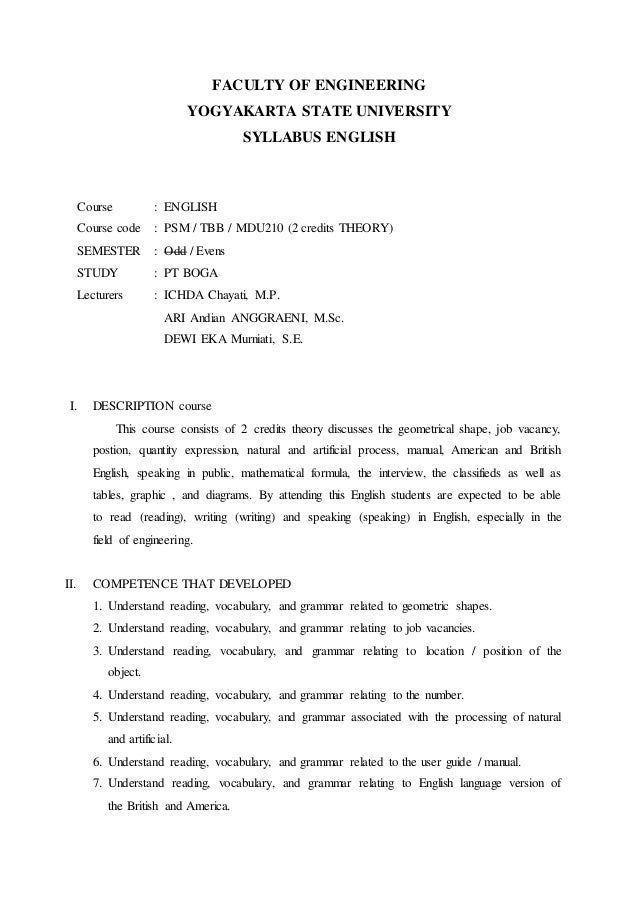 FACULTY OF ENGINEERING
YOGYAKARTA STATE UNIVERSITY
SYLLABUS ENGLISH

Course : ENGLISH
Course code : PSM / TBB / MDU210 (2 credits THEORY)
SEMESTER : Odd / Evens
STUDY : PT BOGA
Lecturers : ICHDA Chayati, M.P.
ARI Andian ANGGRAENI, M.Sc.
DEWI EKA Murniati, S.E.

I. DESCRIPTION course
This course consists of 2 credits theory discusses the geometrical shape, job vacancy, postion, quantity expression, natural and artificial process, manual, American and British English, speaking in public, mathematical formula, the interview, the classifieds as well as tables, graphic , and diagrams. By attending this English students are expected to be able to read (reading), writing (writing) and speaking (speaking) in English, especially in the field of engineering.

II. COMPETENCE THAT DEVELOPED
1. Understand reading, vocabulary, and grammar related to geometric shapes.
2. Understand reading, vocabulary, and grammar relating to job vacancies.
3. Understand reading, vocabulary, and grammar relating to location / position of the object.
4. Understand reading, vocabulary, and grammar relating to the number.
5. Understand reading, vocabulary, and grammar associated with the processing of natural and artificial.
6. Understand reading, vocabulary, and grammar related to the user guide / manual.
7. Understand reading, vocabulary, and grammar relating to English language version of the British and America.